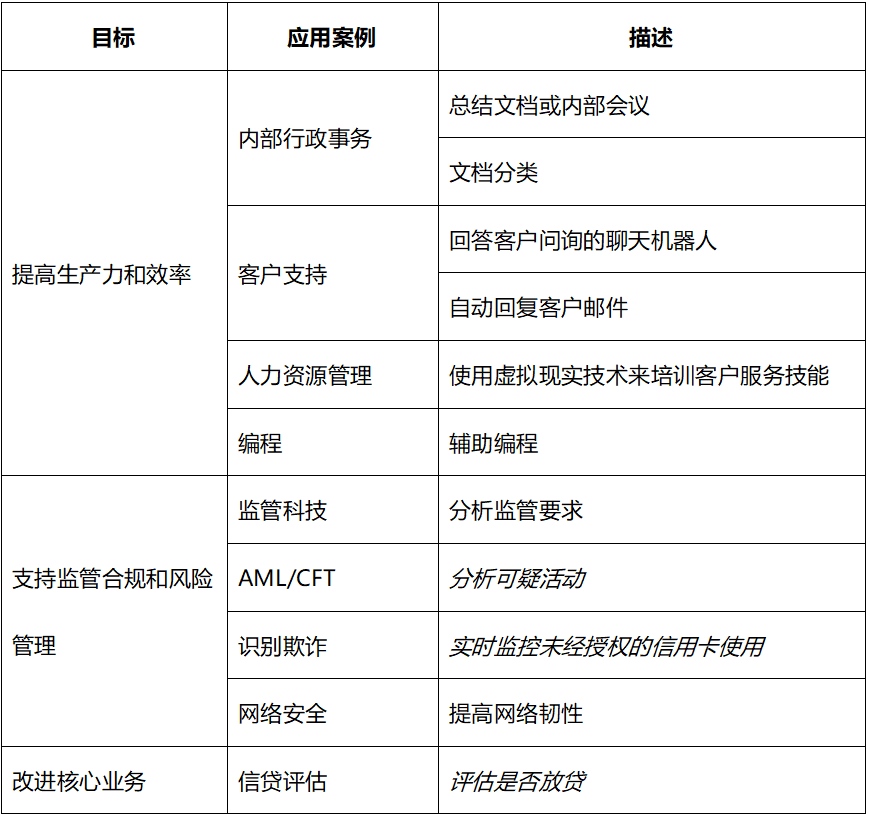 | 目标 | 应用案例 | 描述 |
|---|---|---|
| 提高生产力和效率 | 内部行政事务 | 总结文档或内部会议 |
| | | 文档分类 |
| | 客户支持 | 回答客户问询的聊天机器人 |
| | | 自动回复客户邮件 |
| | 人力资源管理 | 使用虚拟现实技术来培训客户服务技能 |
| | 编程 | 辅助编程 |
| 支持监管合规和风险管理 | 监管科技 | 分析监管要求 |
| | AML/CFT | 分析可疑活动 |
| | 识别欺诈 | 实时监控未经授权的信用卡使用 |
| | 网络安全 | 提高网络韧性 |
| 改进核心业务 | 信贷评估 | 评估是否放贷 |